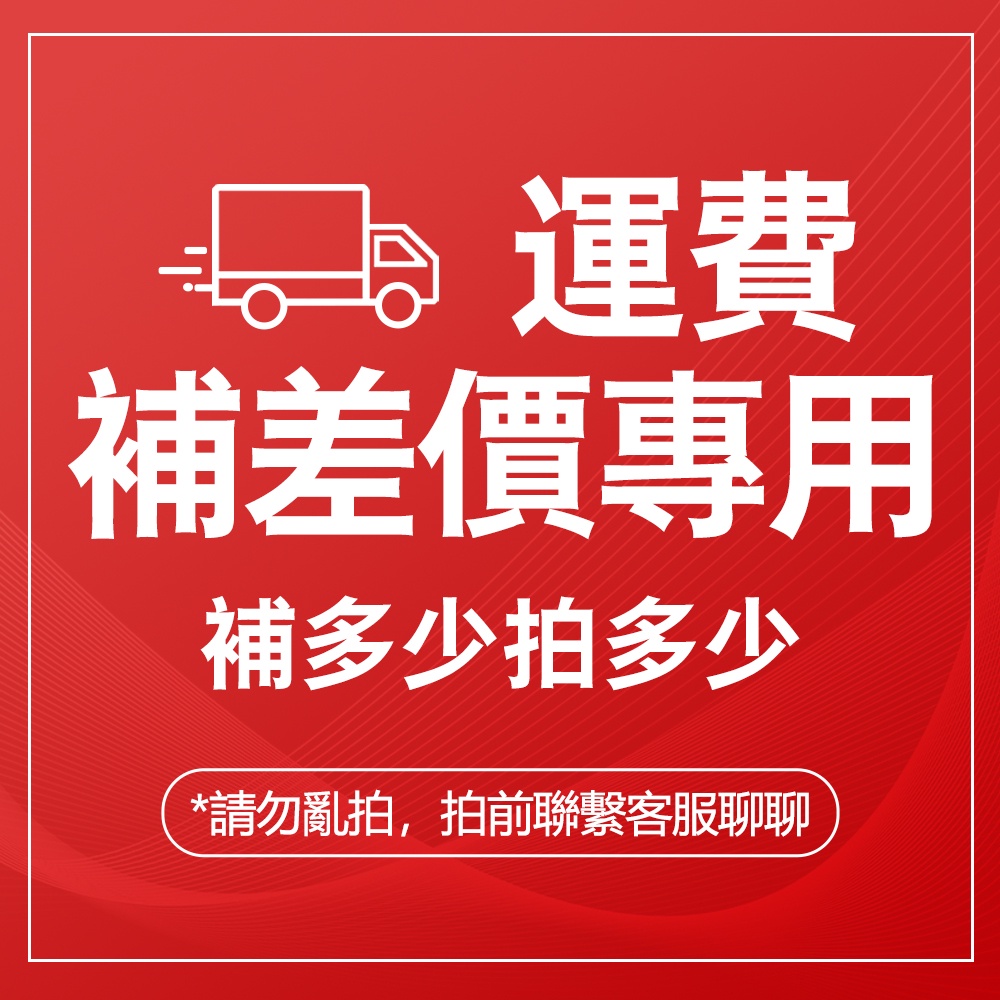 運費
補差價專用
補多少拍多少

*請勿亂拍，拍前聯繫客服聊聊